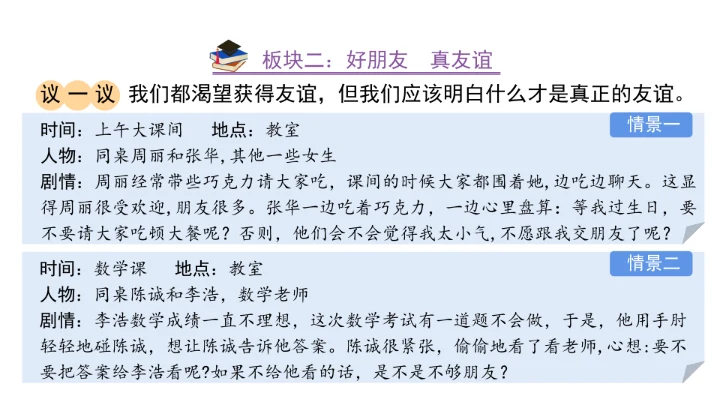 板块二：好朋友　真友谊

议一议　我们都渴望获得友谊，但我们应该明白什么才是真正的友谊。

情景一

时间：上午大课间　地点：教室
人物：同桌周丽和张华，其他一些女生
剧情：周丽经常带些巧克力请大家吃，课间的时候大家都围着她，边吃边聊天。这显得周丽很受欢迎，朋友很多。张华一边吃着巧克力，一边心里盘算：等我过生日，要不要请大家吃顿大餐呢？否则，他们会不会觉得我太小气，不愿跟我交朋友了呢？

情景二

时间：数学课　地点：教室
人物：同桌陈诚和李浩，数学老师
剧情：李浩数学成绩一直不理想，这次数学考试有一道题不会做，于是，他用手肘轻轻地碰陈诚，想让陈诚告诉他答案。陈诚很紧张，偷偷地看了看老师，心想：要不要把答案给李浩看呢？如果不给他看的话，是不是不够朋友？